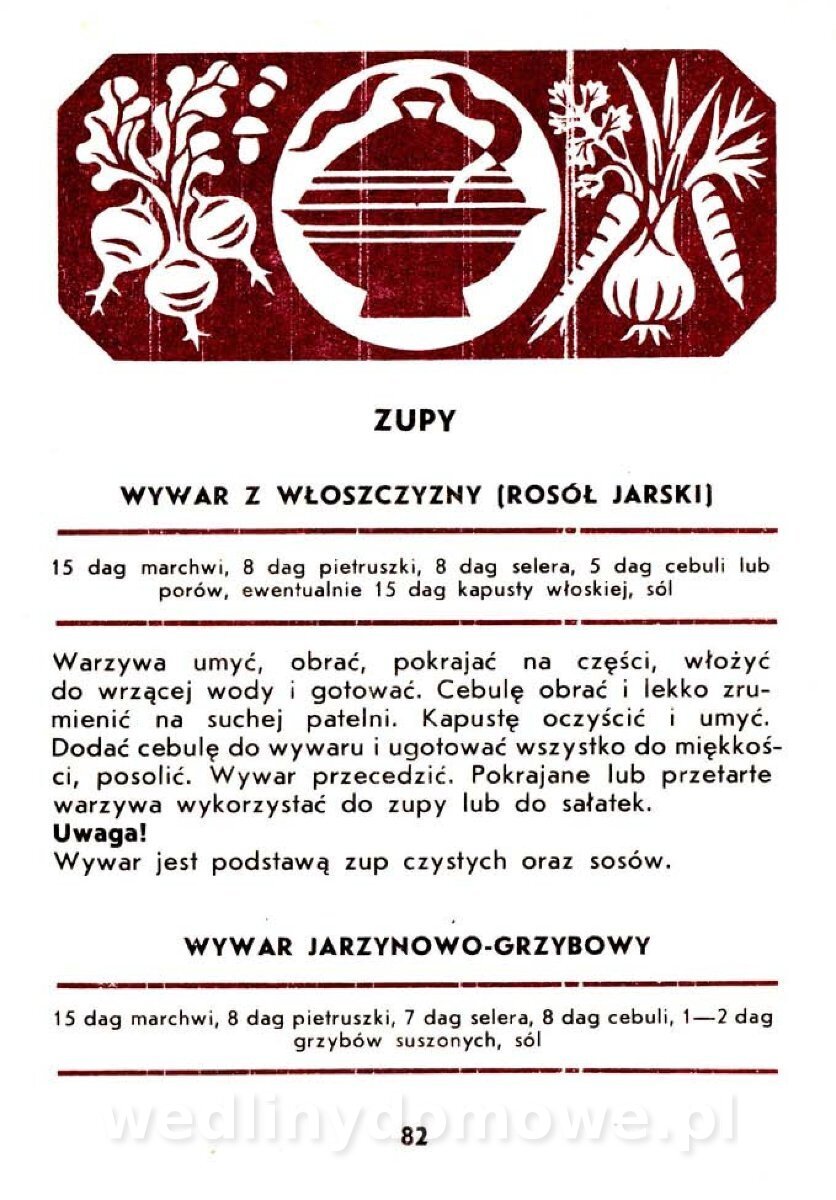 ZUPY

WYWAR Z WŁOSZCZYZNY (ROSÓŁ JARSKI)

15 dag marchwi, 8 dag pietruszki, 8 dag selera, 5 dag cebuli lub porów, ewentualnie 15 dag kapusty włoskiej, sól

Warzywa umyć, obrać, pokrajać na części, włożyć do wrzącej wody i gotować. Cebulę obrać i lekko zrumienić na suchej patelni. Kapustę oczyścić i umyć. Dodać cebulę do wywaru i ugotować wszystko do miękkości, posolić. Wywar przecedzić. Pokrajane lub przetarte warzywa wykorzystać do zupy lub do sałatek.
Uwaga!
Wywar jest podstawą zup czystych oraz sosów.

WYWAR JARZYNOWO-GRZYBOWY

15 dag marchwi, 8 dag pietruszki, 7 dag selera, 8 dag cebuli, 1—2 dag grzybów suszonych, sól

wedlinydomowe.pl

82